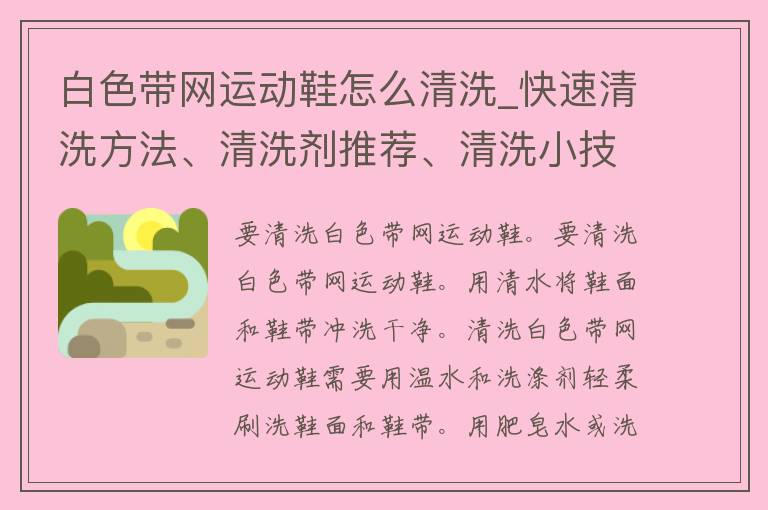 白色带网运动鞋怎么清洗_快速清洗方法、清洗剂推荐、清洗小技

要清洗白色带网运动鞋。要清洗白色带网运动鞋。用清水将鞋面和鞋带冲洗干净。清洗白色带网运动鞋需要用温水和洗涤剂轻柔刷洗鞋面和鞋带。用肥皂水或洗